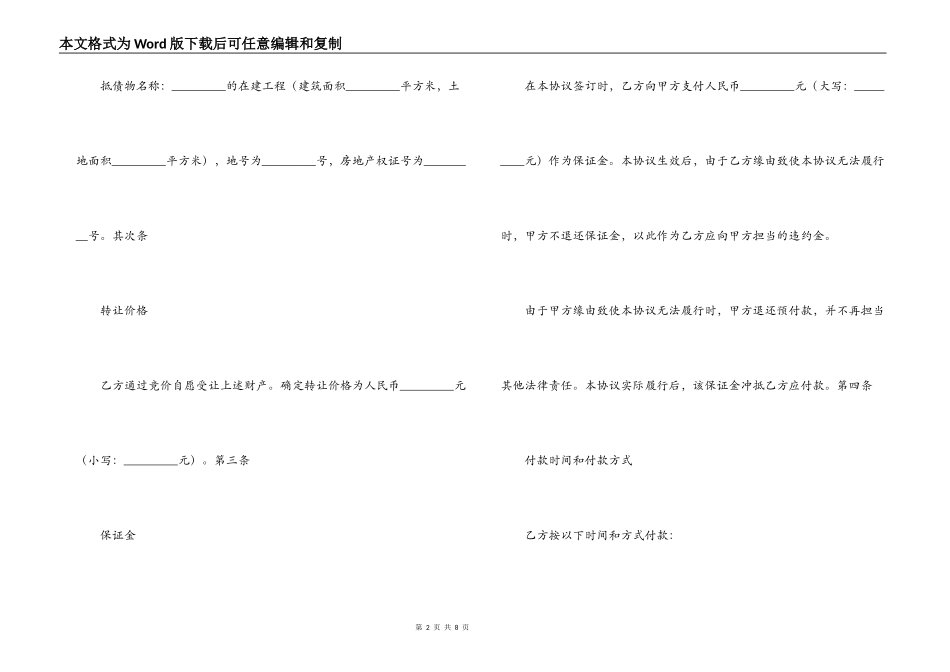 本文格式为Word版下载后可任意编辑和复制

抵债物名称：_________的在建工程（建筑面积_________平方米，土地面积_________平方米），地号为_________号，房地产权证号为_________号。其次条

转让价格

乙方通过竞价自愿受让上述财产。确定转让价格为人民币_________元（小写：_________元）。第三条

保证金

在本协议签订时，乙方向甲方支付人民币_________元（大写：_________元）作为保证金。本协议生效后，由于乙方缘由致使本协议无法履行时，甲方不退还保证金，以此作为乙方应向甲方担当的违约金。

由于甲方缘由致使本协议无法履行时，甲方退还预付款，并不再担当其他法律责任。本协议实际履行后，该保证金冲抵乙方应付款。第四条

付款时间和付款方式

乙方按以下时间和方式付款：

第 2 页 共 8 页